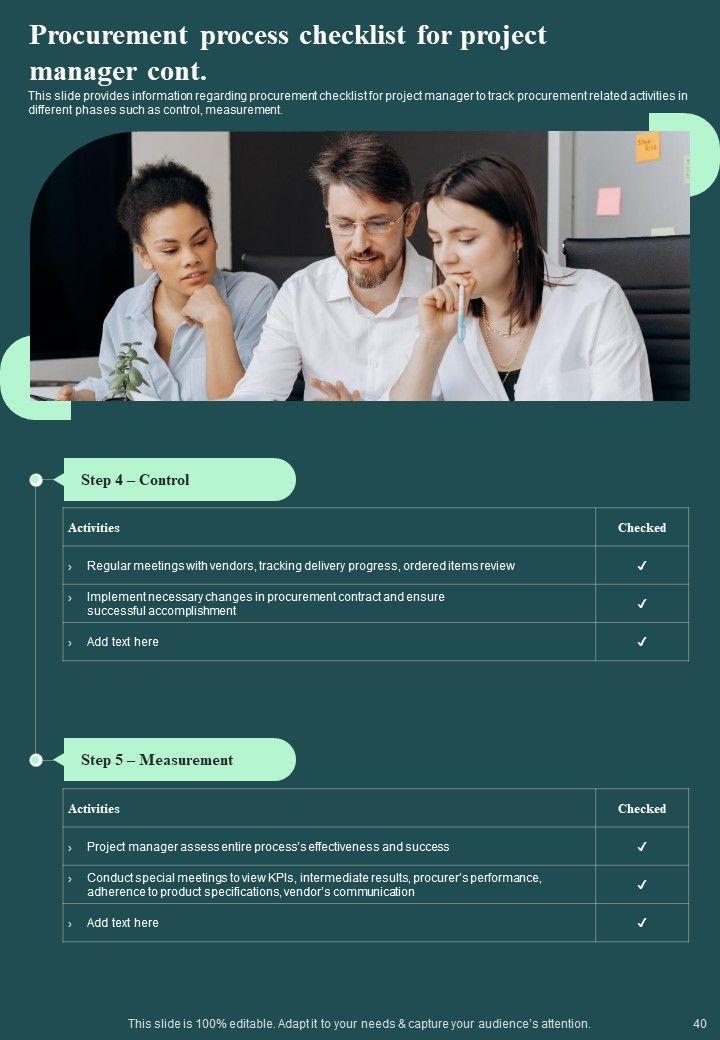 Procurement process checklist for project manager cont.

This slide provides information regarding procurement checklist for project manager to track procurement related activities in different phases such as control, measurement.

Step 4 – Control

| Activities | Checked |
|---|---|
| › Regular meetings with vendors, tracking delivery progress, ordered items review | ✓ |
| › Implement necessary changes in procurement contract and ensure successful accomplishment | ✓ |
| › Add text here | ✓ |

Step 5 – Measurement

| Activities | Checked |
|---|---|
| › Project manager assess entire process's effectiveness and success | ✓ |
| › Conduct special meetings to view KPIs, intermediate results, procurer's performance, adherence to product specifications, vendor's communication | ✓ |
| › Add text here | ✓ |

This slide is 100% editable. Adapt it to your needs & capture your audience's attention.

40